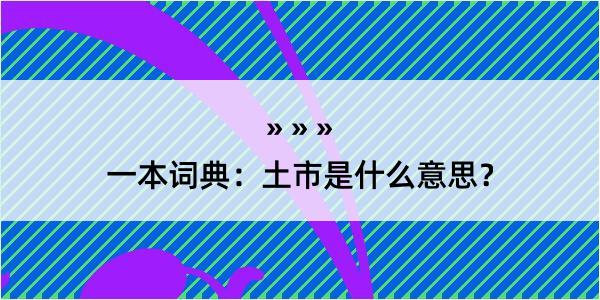 » » »

一本词典：土市是什么意思？